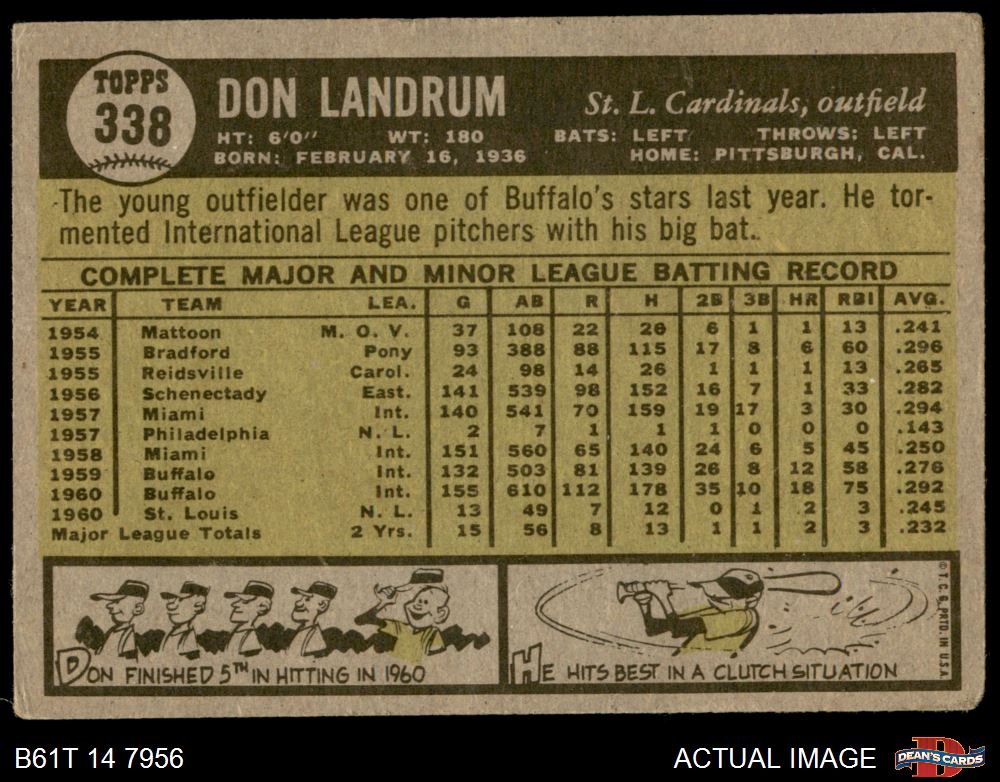 TOPPS 338

DON LANDRUM

St. L. Cardinals, outfield

HT: 6'0" WT: 180 BATS: LEFT THROWS: LEFT
BORN: FEBRUARY 16, 1936 HOME: PITTSBURGH, CAL.

The young outfielder was one of Buffalo's stars last year. He tormented International League pitchers with his big bat.

COMPLETE MAJOR AND MINOR LEAGUE BATTING RECORD

| YEAR | TEAM | LEA. | G | AB | R | H | 2B | 3B | HR | RBI | AVG. |
|---|---|---|---|---|---|---|---|---|---|---|---|
| 1954 | Mattoon | M. O. V. | 37 | 108 | 22 | 26 | 6 | 1 | 1 | 13 | .241 |
| 1955 | Bradford | Pony | 93 | 388 | 88 | 115 | 17 | 8 | 6 | 60 | .296 |
| 1955 | Reidsville | Carol. | 24 | 98 | 14 | 26 | 1 | 1 | 1 | 13 | .265 |
| 1956 | Schenectady | East. | 141 | 539 | 98 | 152 | 16 | 7 | 1 | 33 | .282 |
| 1957 | Miami | Int. | 140 | 541 | 70 | 159 | 19 | 17 | 3 | 30 | .294 |
| 1957 | Philadelphia | N. L. | 2 | 7 | 1 | 1 | 1 | 0 | 0 | 0 | .143 |
| 1958 | Miami | Int. | 151 | 560 | 65 | 140 | 24 | 6 | 5 | 45 | .250 |
| 1959 | Buffalo | Int. | 132 | 503 | 81 | 139 | 26 | 8 | 12 | 58 | .276 |
| 1960 | Buffalo | Int. | 155 | 610 | 112 | 178 | 35 | 10 | 18 | 75 | .292 |
| 1960 | St. Louis | N. L. | 13 | 49 | 7 | 12 | 0 | 1 | 2 | 3 | .245 |
| Major League Totals | | 2 Yrs. | 15 | 56 | 8 | 13 | 1 | 1 | 2 | 3 | .232 |

DON FINISHED 5TH IN HITTING IN 1960

HE HITS BEST IN A CLUTCH SITUATION

©T.C.G. PRTD. IN U.S.A.

B61T 14 7956

ACTUAL IMAGE

DEAN'S CARDS